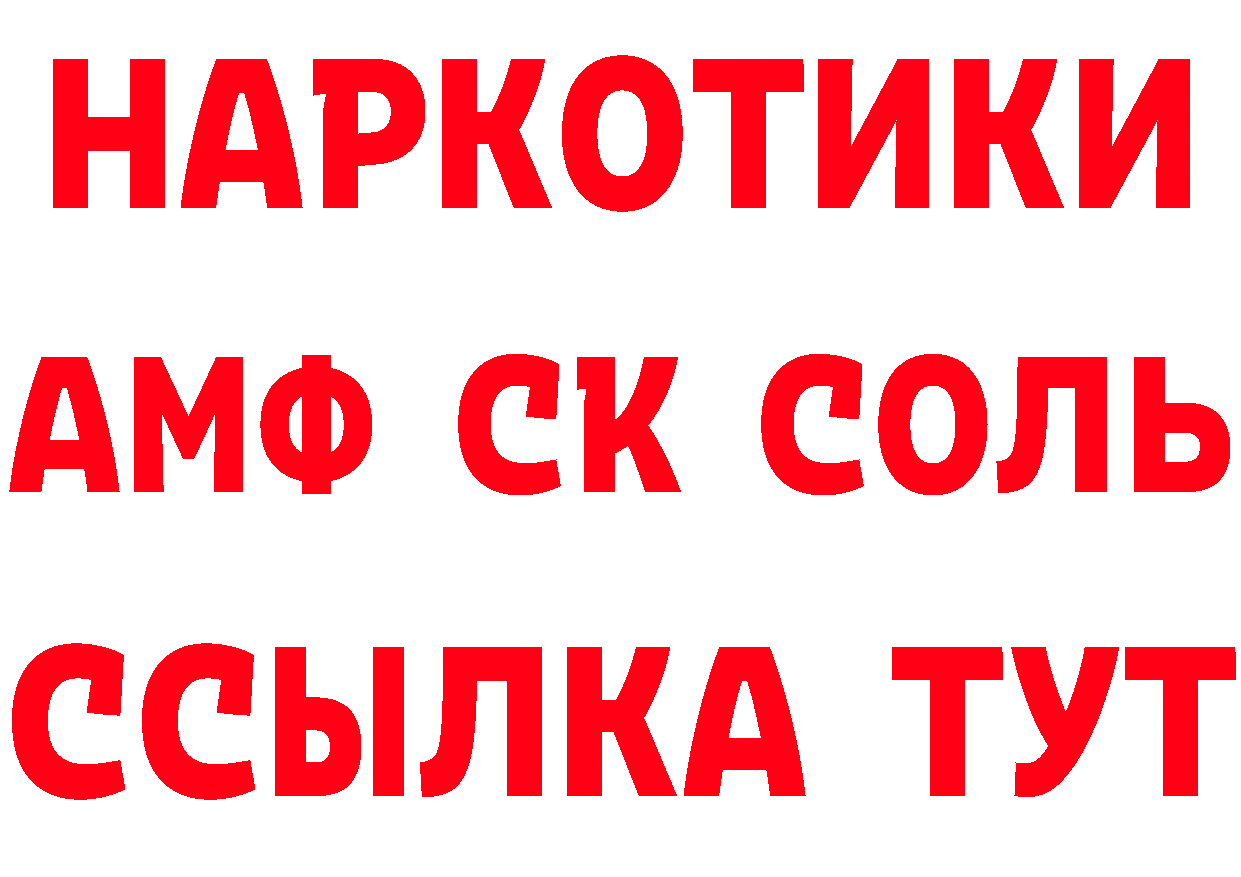 НАРКОТИКИ

АМФ СК СОЛЬ

ССЫЛКА ТУТ